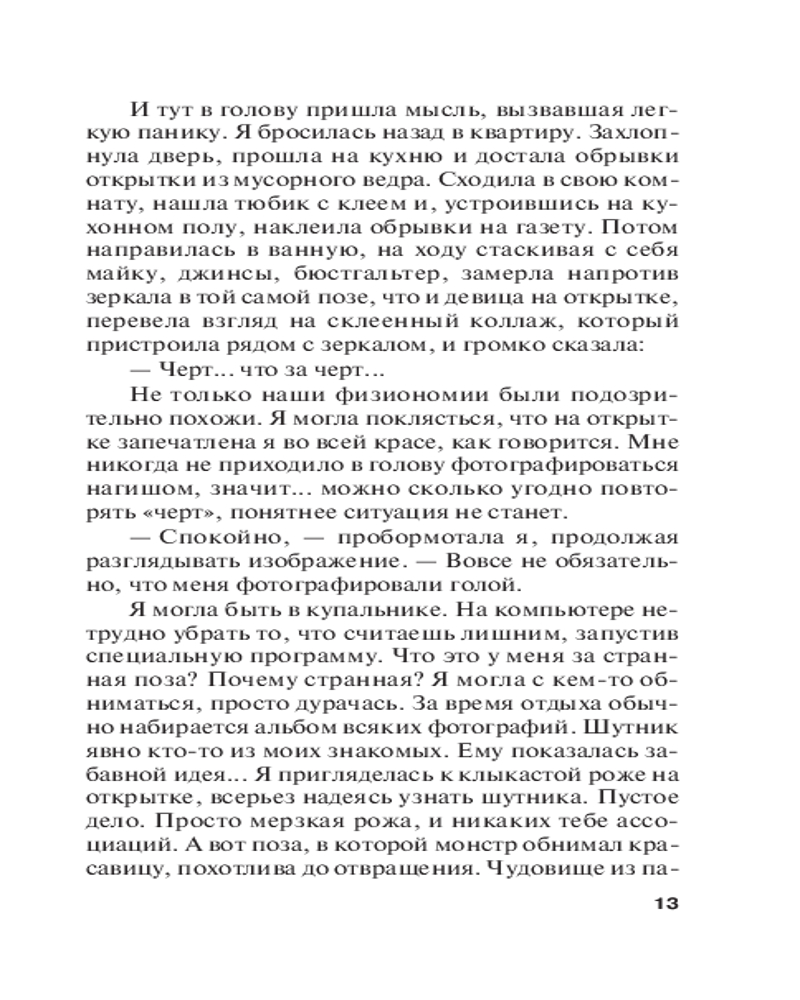 И тут в голову пришла мысль, вызвавшая легкую панику. Я бросилась назад в квартиру. Захлопнула дверь, прошла на кухню и достала обрывки открытки из мусорного ведра. Сходила в свою комнату, нашла тюбик с клеем и, устроившись на кухонном полу, наклеила обрывки на газету. Потом направилась в ванную, на ходу стаскивая с себя майку, джинсы, бюстгальтер, замерла напротив зеркала в той самой позе, что и девица на открытке, перевела взгляд на склеенный коллаж, который пристроила рядом с зеркалом, и громко сказала:

— Черт... что за черт...

Не только наши физиономии были подозрительно похожи. Я могла поклясться, что на открытке запечатлена я во всей красе, как говорится. Мне никогда не приходило в голову фотографироваться нагишом, значит... можно сколько угодно повторять «черт», понятнее ситуация не станет.

— Спокойно, — пробормотала я, продолжая разглядывать изображение. — Вовсе не обязательно, что меня фотографировали голой.

Я могла быть в купальнике. На компьютере нетрудно убрать то, что считаешь лишним, запустив специальную программу. Что это у меня за странная поза? Почему странная? Я могла с кем-то обниматься, просто дурачась. За время отдыха обычно набирается альбом всяких фотографий. Шутник явно кто-то из моих знакомых. Ему показалась забавной идея... Я пригляделась к клыкастой роже на открытке, всерьез надеясь узнать шутника. Пустое дело. Просто мерзкая рожа, и никаких тебе ассоциаций. А вот поза, в которой монстр обнимал красавицу, похотлива до отвращения. Чудовище из па-

13